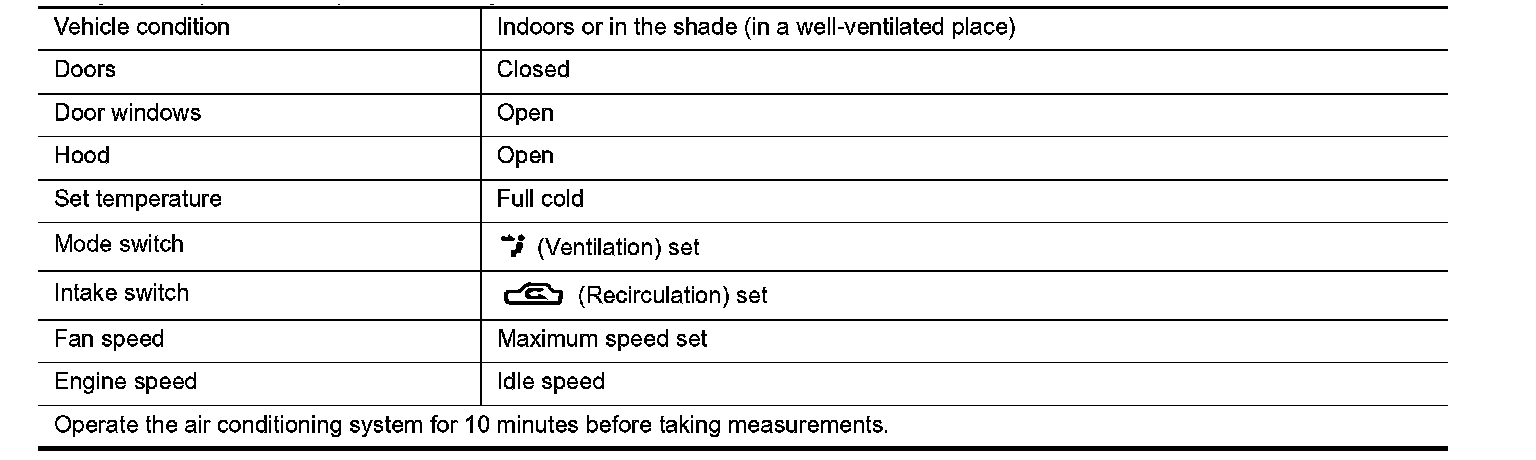 | Vehicle condition | Indoors or in the shade (in a well-ventilated place) |
|---|---|
| Doors | Closed |
| Door windows | Open |
| Hood | Open |
| Set temperature | Full cold |
| Mode switch | (Ventilation) set |
| Intake switch | (Recirculation) set |
| Fan speed | Maximum speed set |
| Engine speed | Idle speed |
| Operate the air conditioning system for 10 minutes before taking measurements. | |